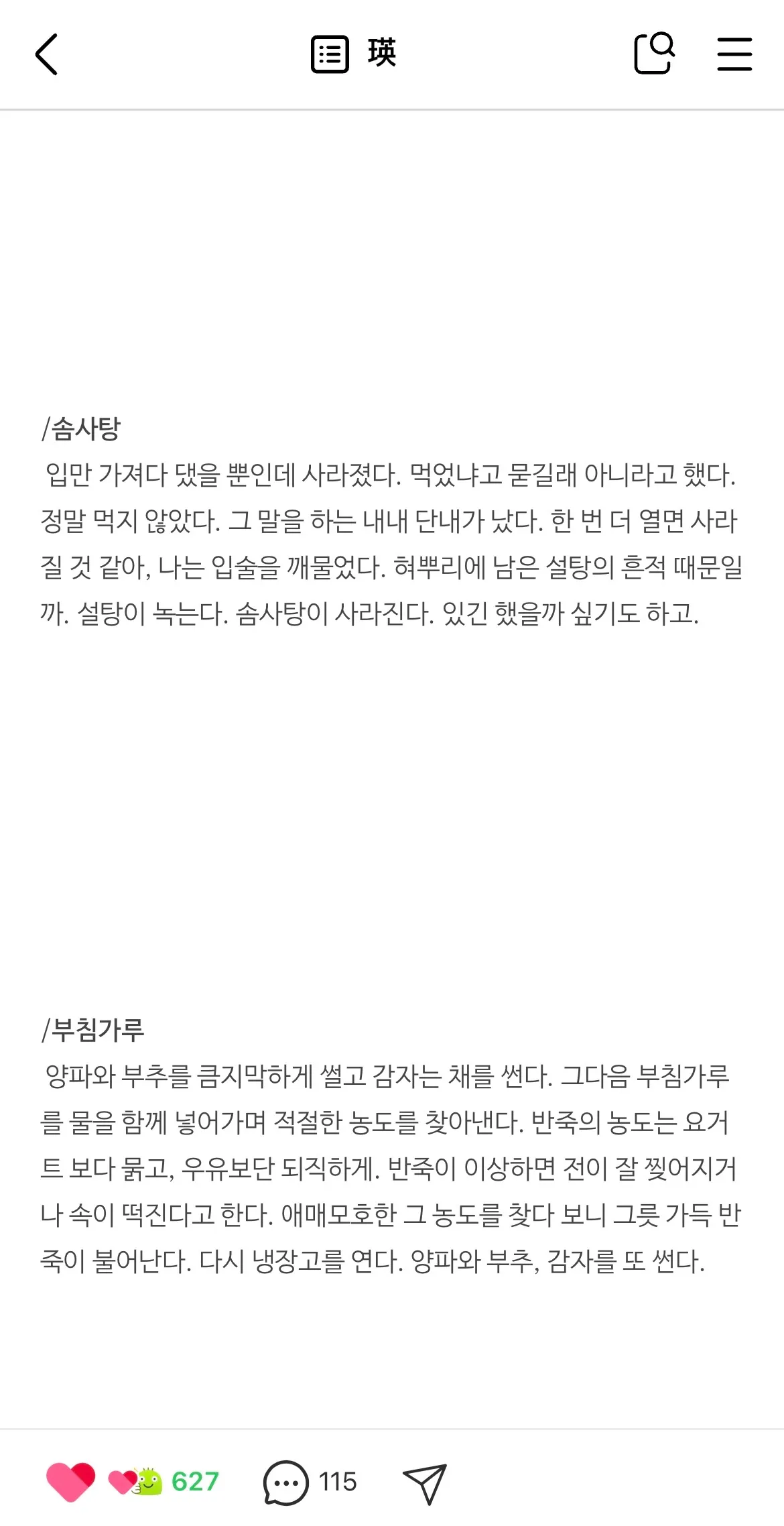 瑛

/솜사탕
입만 가져다 댔을 뿐인데 사라졌다. 먹었냐고 묻길래 아니라고 했다. 정말 먹지 않았다. 그 말을 하는 내내 단내가 났다. 한 번 더 열면 사라질 것 같아, 나는 입술을 깨물었다. 혀뿌리에 남은 설탕의 흔적 때문일까. 설탕이 녹는다. 솜사탕이 사라진다. 있긴 했을까 싶기도 하고.

/부침가루
양파와 부추를 큼지막하게 썰고 감자는 채를 썬다. 그다음 부침가루를 물을 함께 넣어가며 적절한 농도를 찾아낸다. 반죽의 농도는 요거트 보다 묽고, 우유보단 되직하게. 반죽이 이상하면 전이 잘 찢어지거나 속이 떡진다고 한다. 애매모호한 그 농도를 찾다 보니 그릇 가득 반죽이 불어난다. 다시 냉장고를 연다. 양파와 부추, 감자를 또 썬다.

627 115